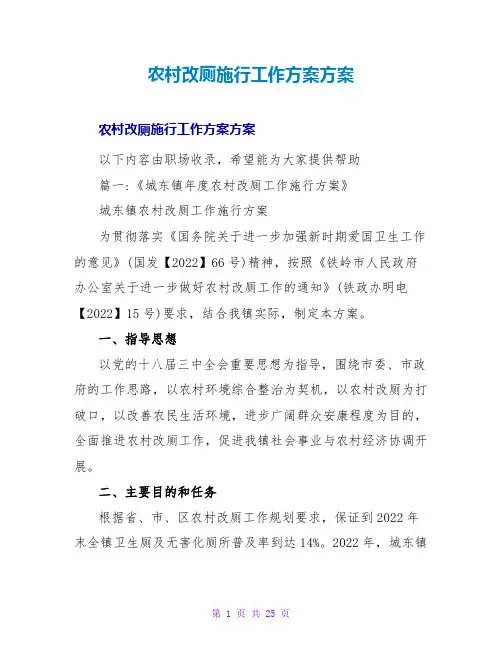 农村改厕施行工作方案方案

农村改厕施行工作方案方案

以下内容由职场收录，希望能为大家提供帮助

篇一：《城东镇年度农村改厕工作施行方案》

城东镇农村改厕工作施行方案

为贯彻落实《国务院关于进一步加强新时期爱国卫生工作的意见》(国发【2022】66号)精神，按照《铁岭市人民政府办公室关于进一步做好农村改厕工作的通知》(铁政办明电【2022】15号)要求，结合我镇实际，制定本方案。

一、指导思想

以党的十八届三中全会重要思想为指导，围绕市委、市政府的工作思路，以农村环境综合整治为契机，以农村改厕为打破口，以改善农民生活环境，进步广阔群众安康程度为目的，全面推进农村改厕工作，促进我镇社会事业与农村经济协调开展。

二、主要目的和任务

根据省、市、区农村改厕工作规划要求，保证到2022年末全镇卫生厕及无害化厕所普及率到达14%。2022年，城东镇

第 1 页 共 25 页